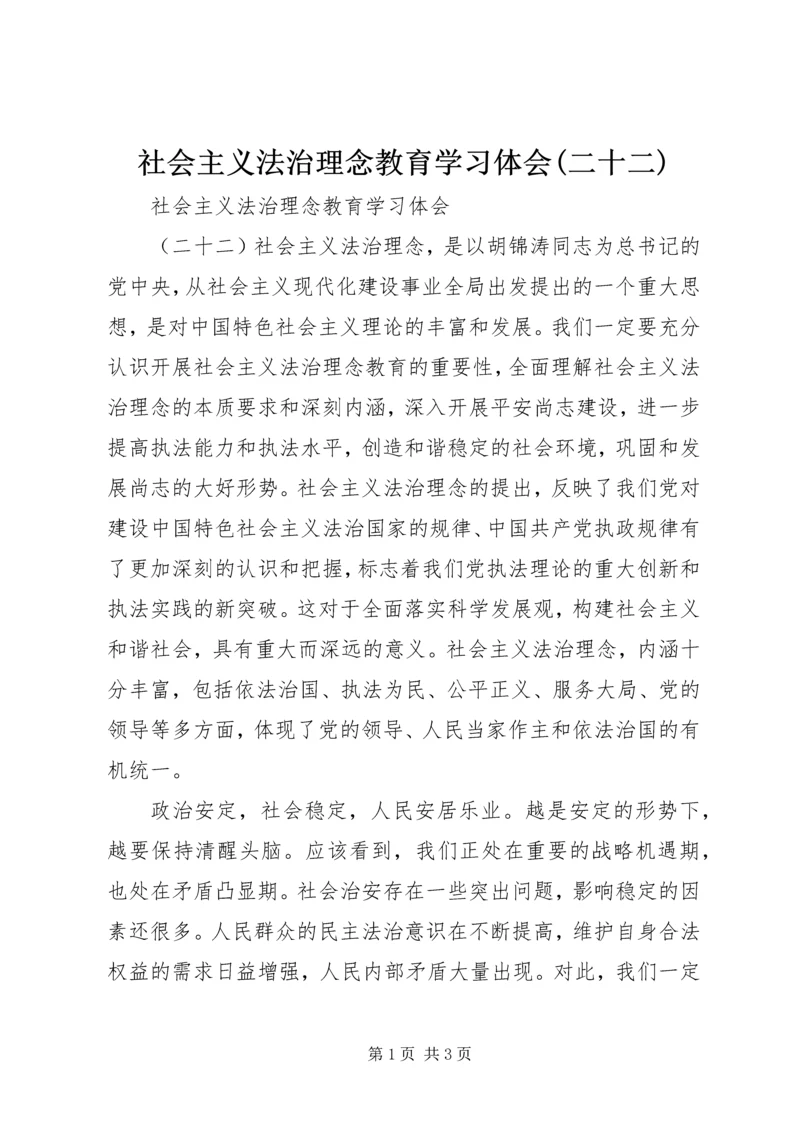 社会主义法治理念教育学习体会(二十二)

社会主义法治理念教育学习体会

（二十二）社会主义法治理念，是以胡锦涛同志为总书记的党中央，从社会主义现代化建设事业全局出发提出的一个重大思想，是对中国特色社会主义理论的丰富和发展。我们一定要充分认识开展社会主义法治理念教育的重要性，全面理解社会主义法治理念的本质要求和深刻内涵，深入开展平安尚志建设，进一步提高执法能力和执法水平，创造和谐稳定的社会环境，巩固和发展尚志的大好形势。社会主义法治理念的提出，反映了我们党对建设中国特色社会主义法治国家的规律、中国共产党执政规律有了更加深刻的认识和把握，标志着我们党执法理论的重大创新和执法实践的新突破。这对于全面落实科学发展观，构建社会主义和谐社会，具有重大而深远的意义。社会主义法治理念，内涵十分丰富，包括依法治国、执法为民、公平正义、服务大局、党的领导等多方面，体现了党的领导、人民当家作主和依法治国的有机统一。

政治安定，社会稳定，人民安居乐业。越是安定的形势下，越要保持清醒头脑。应该看到，我们正处在重要的战略机遇期，也处在矛盾凸显期。社会治安存在一些突出问题，影响稳定的因素还很多。人民群众的民主法治意识在不断提高，维护自身合法权益的需求日益增强，人民内部矛盾大量出现。对此，我们一定

第 1 页 共 3 页